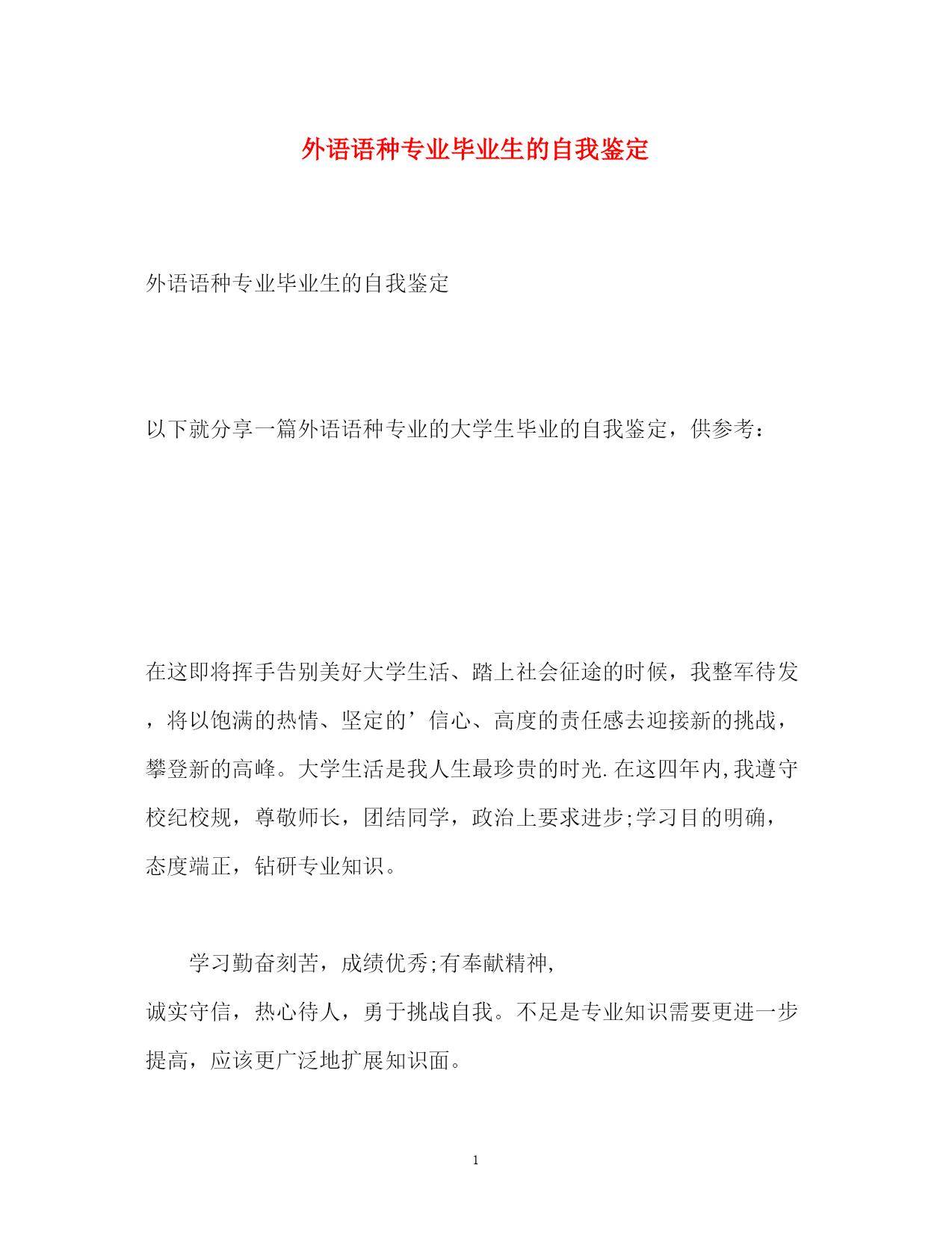 外语语种专业毕业生的自我鉴定

外语语种专业毕业生的自我鉴定

以下就分享一篇外语语种专业的大学生毕业的自我鉴定，供参考：

在这即将挥手告别美好大学生活、踏上社会征途的时候，我整军待发，将以饱满的热情、坚定的’信心、高度的责任感去迎接新的挑战，攀登新的高峰。大学生活是我人生最珍贵的时光.在这四年内,我遵守校纪校规，尊敬师长，团结同学，政治上要求进步;学习目的明确，态度端正，钻研专业知识。

学习勤奋刻苦，成绩优秀;有奉献精神,诚实守信，热心待人，勇于挑战自我。不足是专业知识需要更进一步提高，应该更广泛地扩展知识面。

1